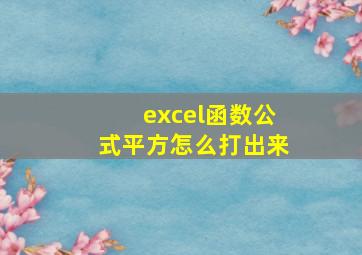 excel函数公式平方怎么打出来